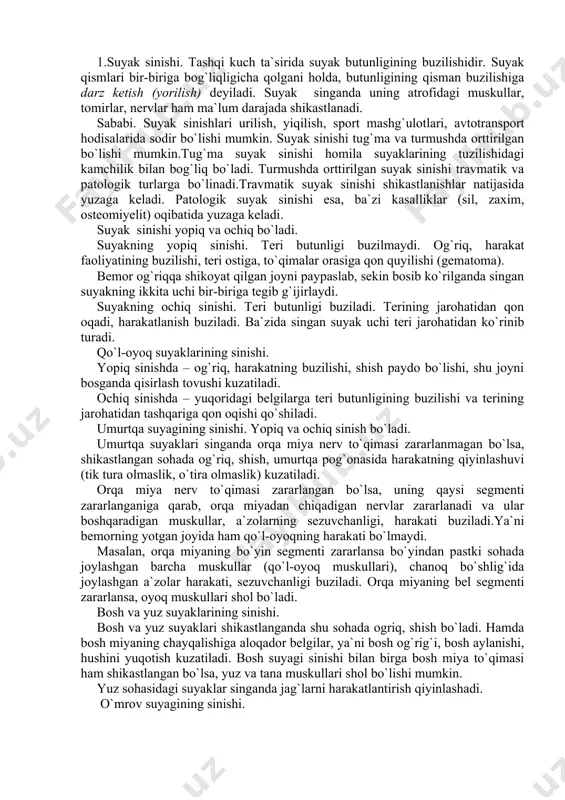 1.Suyak sinishi. Tashqi kuch ta`sirida suyak butunligining buzilishidir. Suyak qismlari bir-biriga bog`liqligicha qolgani holda, butunligining qisman buzilishiga darz ketish (yorilish) deyiladi. Suyak singanda uning atrofidagi muskullar, tomirlar, nervlar ham ma`lum darajada shikastlanadi.

Sababi. Suyak sinishlari urilish, yiqilish, sport mashg`ulotlari, avtotransport hodisalarida sodir bo`lishi mumkin. Suyak sinishi tug`ma va turmushda orttirilgan bo`lishi mumkin.Tug`ma suyak sinishi homila suyaklarining tuzilishidagi kamchilik bilan bog`liq bo`ladi. Turmushda orttirilgan suyak sinishi travmatik va patologik turlarga bo`linadi.Travmatik suyak sinishi shikastlanishlar natijasida yuzaga keladi. Patologik suyak sinishi esa, ba`zi kasalliklar (sil, zaxim, osteomiyelit) oqibatida yuzaga keladi.

Suyak sinishi yopiq va ochiq bo`ladi.

Suyakning yopiq sinishi. Teri butunligi buzilmaydi. Og`riq, harakat faoliyatining buzilishi, teri ostiga, to`qimalar orasiga qon quyilishi (gematoma).

Bemor og`riqqa shikoyat qilgan joyni paypaslab, sekin bosib ko`rilganda singan suyakning ikkita uchi bir-biriga tegib g`ijirlaydi.

Suyakning ochiq sinishi. Teri butunligi buziladi. Terining jarohatidan qon oqadi, harakatlanish buziladi. Ba`zida singan suyak uchi teri jarohatidan ko`rinib turadi.

Qo`l-oyoq suyaklarining sinishi.

Yopiq sinishda – og`riq, harakatning buzilishi, shish paydo bo`lishi, shu joyni bosganda qisirlash tovushi kuzatiladi.

Ochiq sinishda – yuqoridagi belgilarga teri butunligining buzilishi va terining jarohatidan tashqariga qon oqishi qo`shiladi.

Umurtqa suyagining sinishi. Yopiq va ochiq sinish bo`ladi.

Umurtqa suyaklari singanda orqa miya nerv to`qimasi zararlanmagan bo`lsa, shikastlangan sohada og`riq, shish, umurtqa pog`onasida harakatning qiyinlashuvi (tik tura olmaslik, o`tira olmaslik) kuzatiladi.

Orqa miya nerv to`qimasi zararlangan bo`lsa, uning qaysi segmenti zararlanganiga qarab, orqa miyadan chiqadigan nervlar zararlanadi va ular boshqaradigan muskullar, a`zolarning sezuvchanligi, harakati buziladi.Ya`ni bemorning yotgan joyida ham qo`l-oyoqning harakati bo`lmaydi.

Masalan, orqa miyaning bo`yin segmenti zararlansa bo`yindan pastki sohada joylashgan barcha muskullar (qo`l-oyoq muskullari), chanoq bo`shlig`ida joylashgan a`zolar harakati, sezuvchanligi buziladi. Orqa miyaning bel segmenti zararlansa, oyoq muskullari shol bo`ladi.

Bosh va yuz suyaklarining sinishi.

Bosh va yuz suyaklari shikastlanganda shu sohada ogriq, shish bo`ladi. Hamda bosh miyaning chayqalishiga aloqador belgilar, ya`ni bosh og`rig`i, bosh aylanishi, hushini yuqotish kuzatiladi. Bosh suyagi sinishi bilan birga bosh miya to`qimasi ham shikastlangan bo`lsa, yuz va tana muskullari shol bo`lishi mumkin.

Yuz sohasidagi suyaklar singanda jag`larni harakatlantirish qiyinlashadi.

O`mrov suyagining sinishi.